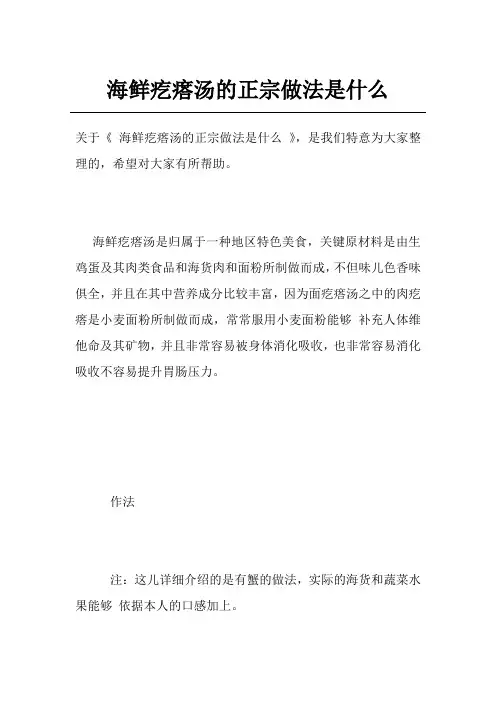 海鲜疙瘩汤的正宗做法是什么

关于《 海鲜疙瘩汤的正宗做法是什么 》，是我们特意为大家整理的，希望对大家有所帮助。

海鲜疙瘩汤是归属于一种地区特色美食，关键原材料是由生鸡蛋及其肉类食品和海货肉和面粉所制做而成，不但味儿色香味俱全，并且在其中营养成分比较丰富，因为面疙瘩汤之中的肉疙瘩是小麦面粉所制做而成，常常服用小麦面粉能够 补充人体维他命及其矿物，并且非常容易被身体消化吸收，也非常容易消化吸收不容易提升胃肠压力。

作法

注：这儿详细介绍的是有蟹的做法，实际的海货和蔬菜水果能够 依据本人的口感加上。